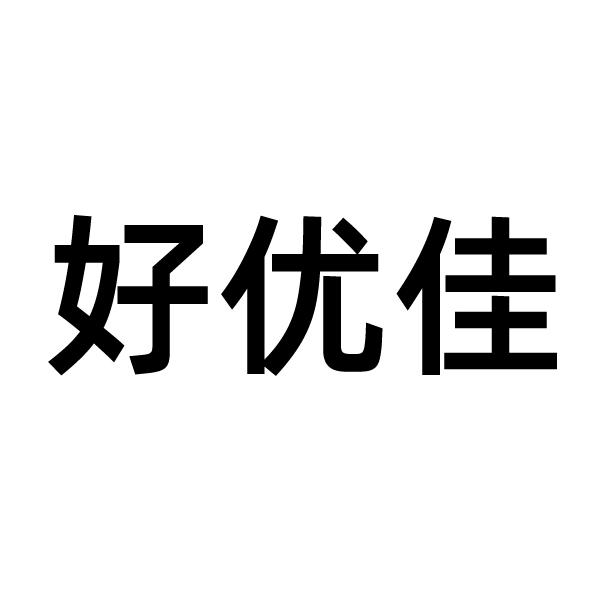 好优佳